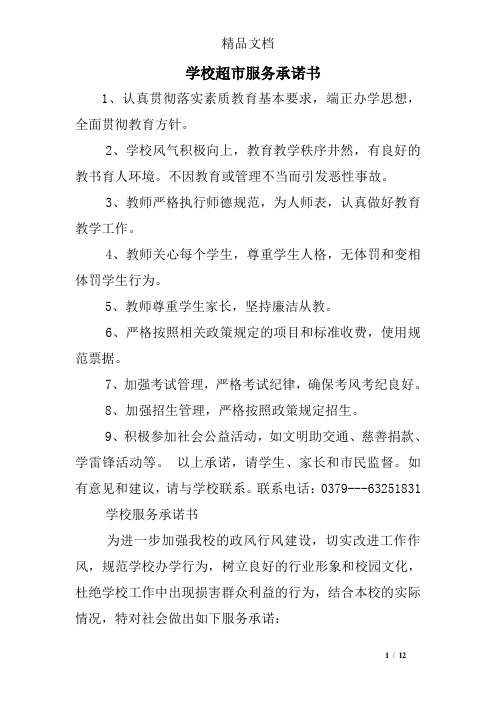 精品文档

学校超市服务承诺书

1、认真贯彻落实素质教育基本要求，端正办学思想，全面贯彻教育方针。

2、学校风气积极向上，教育教学秩序井然，有良好的教书育人环境。不因教育或管理不当而引发恶性事故。

3、教师严格执行师德规范，为人师表，认真做好教育教学工作。

4、教师关心每个学生，尊重学生人格，无体罚和变相体罚学生行为。

5、教师尊重学生家长，坚持廉洁从教。

6、严格按照相关政策规定的项目和标准收费，使用规范票据。

7、加强考试管理，严格考试纪律，确保考风考纪良好。

8、加强招生管理，严格按照政策规定招生。

9、积极参加社会公益活动，如文明助交通、慈善捐款、学雷锋活动等。 以上承诺，请学生、家长和市民监督。如有意见和建议，请与学校联系。联系电话：0379---63251831

学校服务承诺书

为进一步加强我校的政风行风建设，切实改进工作作风，规范学校办学行为，树立良好的行业形象和校园文化，杜绝学校工作中出现损害群众利益的行为，结合本校的实际情况，特对社会做出如下服务承诺：

1 / 12